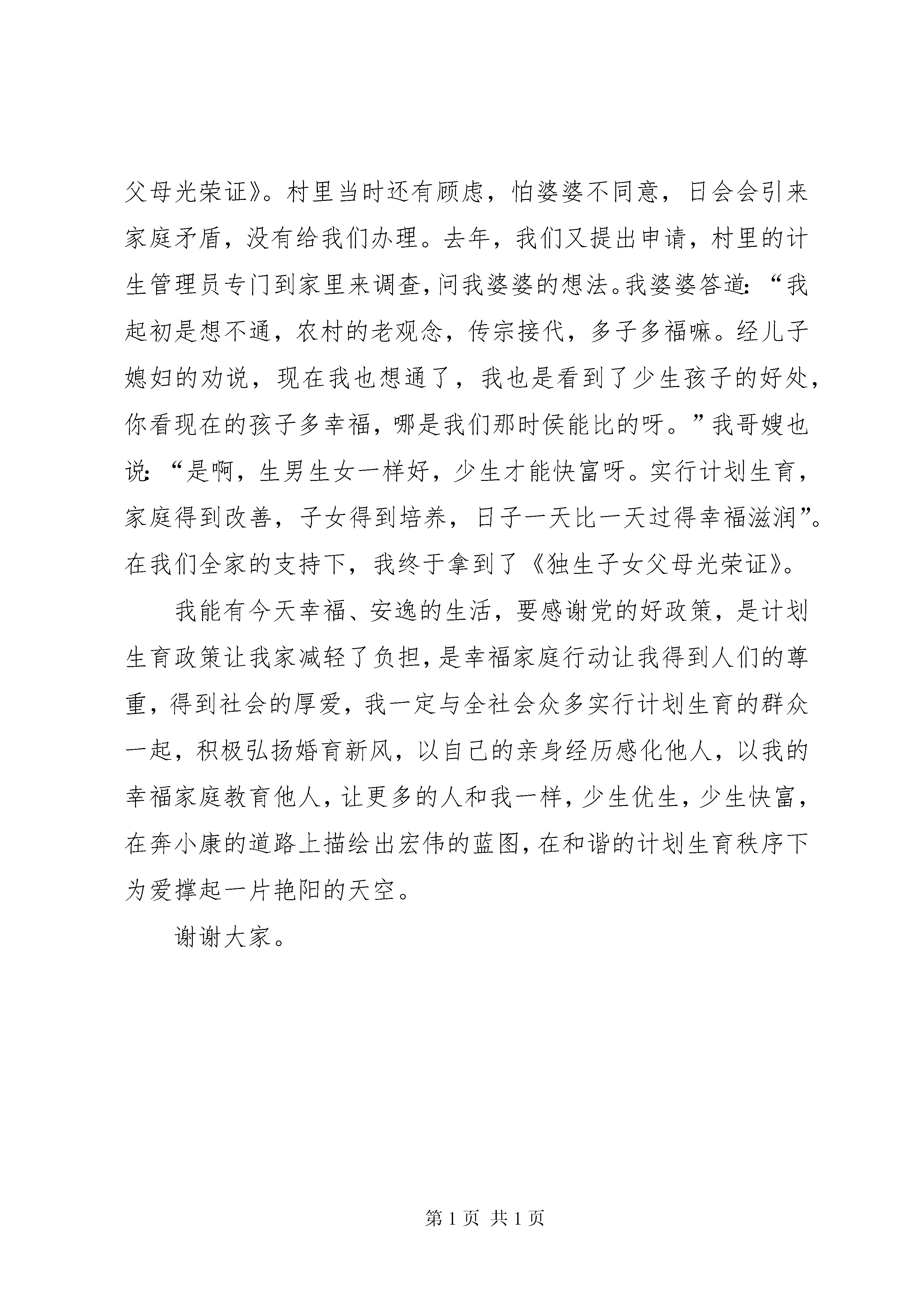 父母光荣证》。村里当时还有顾虑，怕婆婆不同意，日会会引来家庭矛盾，没有给我们办理。去年，我们又提出申请，村里的计生管理员专门到家里来调查，问我婆婆的想法。我婆婆答道：“我起初是想不通，农村的老观念，传宗接代，多子多福嘛。经儿子媳妇的劝说，现在我也想通了，我也是看到了少生孩子的好处，你看现在的孩子多幸福，哪是我们那时侯能比的呀。”我哥嫂也说：“是啊，生男生女一样好，少生才能快富呀。实行计划生育，家庭得到改善，子女得到培养，日子一天比一天过得幸福滋润”。在我们全家的支持下，我终于拿到了《独生子女父母光荣证》。

我能有今天幸福、安逸的生活，要感谢党的好政策，是计划生育政策让我家减轻了负担，是幸福家庭行动让我得到人们的尊重，得到社会的厚爱，我一定与全社会众多实行计划生育的群众一起，积极弘扬婚育新风，以自己的亲身经历感化他人，以我的幸福家庭教育他人，让更多的人和我一样，少生优生，少生快富，在奔小康的道路上描绘出宏伟的蓝图，在和谐的计划生育秩序下为爱撑起一片艳阳的天空。

谢谢大家。

第 1 页 共 1 页